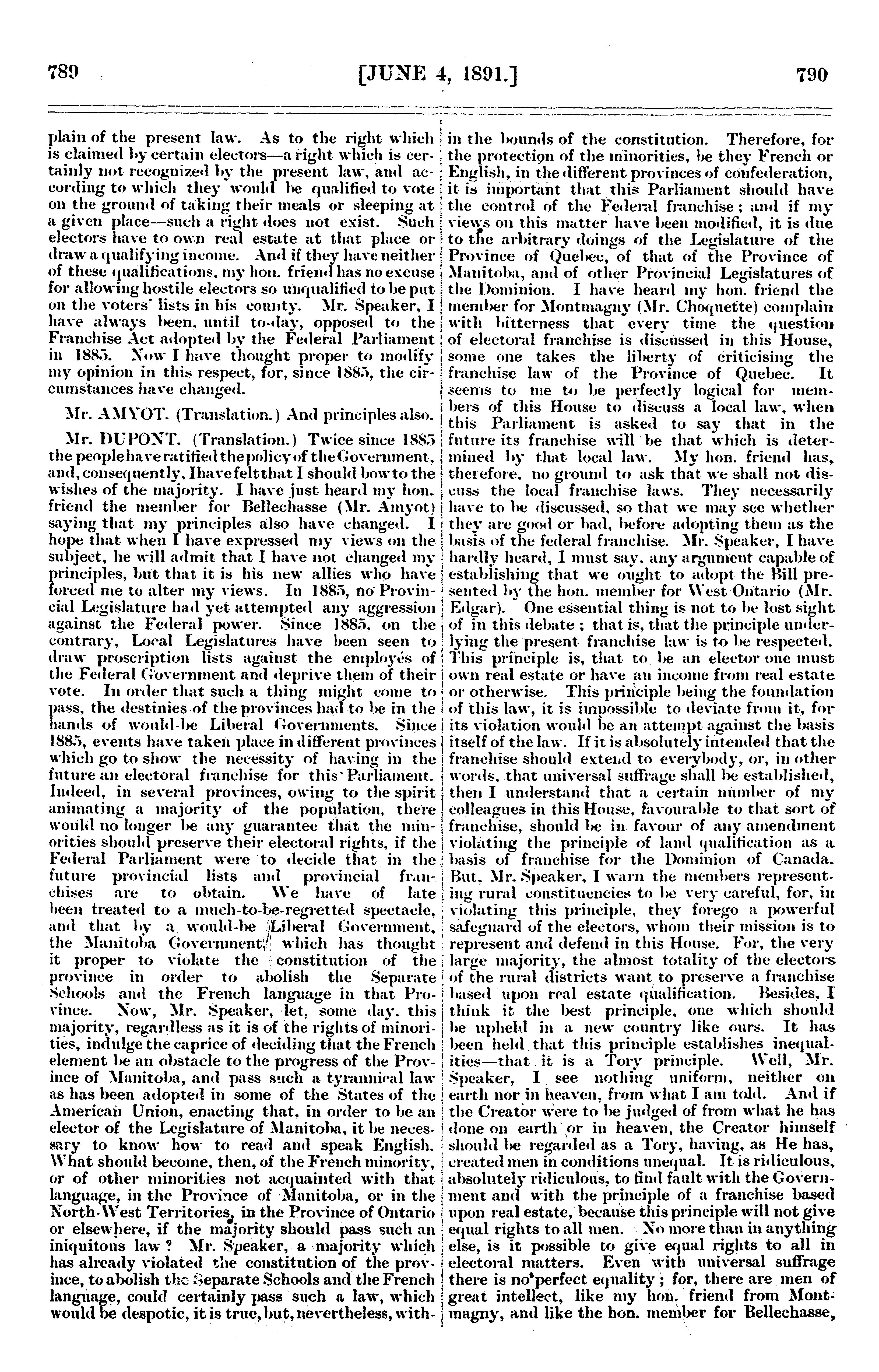 789 [JUNE 4, 1891.] 790

plain of the present law. As to the right which is claimed by certain electors—a right which is certainly not recognized by the present law, and according to which they would be qualified to vote on the ground of taking their meals or sleeping at a given place—such a right does not exist. Such electors have to own real estate at that place or draw a qualifying income. And if they have neither of these qualifications, my hon. friend has no excuse for allowing hostile electors so unqualified to be put on the voters' lists in his county. Mr. Speaker, I have always been, until to-day, opposed to the Franchise Act adopted by the Federal Parliament in 1885. Now I have thought proper to modify my opinion in this respect, for, since 1885, the circumstances have changed.

Mr. AMYOT. (Translation.) And principles also.

Mr. DUPONT. (Translation.) Twice since 1885 the people have ratified the policy of the Government, and, consequently, I have felt that I should bow to the wishes of the majority. I have just heard my hon. friend the member for Bellechasse (Mr. Amyot) saying that my principles also have changed. I hope that when I have expressed my views on the subject, he will admit that I have not changed my principles, but that it is his new allies who have forced me to alter my views. In 1885, no Provincial Legislature had yet attempted any aggression against the Federal power. Since 1885, on the contrary, Local Legislatures have been seen to draw proscription lists against the employés of the Federal Government and deprive them of their vote. In order that such a thing might come to pass, the destinies of the provinces had to be in the hands of would-be Liberal Governments. Since 1885, events have taken place in different provinces which go to show the necessity of having in the future an electoral franchise for this Parliament. Indeed, in several provinces, owing to the spirit animating a majority of the population, there would no longer be any guarantee that the minorities should preserve their electoral rights, if the Federal Parliament were to decide that in the future provincial lists and provincial franchises are to obtain. We have of late been treated to a much-to-be-regretted spectacle, and that by a would-be Liberal Government, the Manitoba Government, which has thought it proper to violate the constitution of the province in order to abolish the Separate Schools and the French language in that Province. Now, Mr. Speaker, let, some day, this majority, regardless as it is of the rights of minorities, indulge the caprice of deciding that the French element be an obstacle to the progress of the Province of Manitoba, and pass such a tyrannical law as has been adopted in some of the States of the American Union, enacting that, in order to be an elector of the Legislature of Manitoba, it be necessary to know how to read and speak English. What should become, then, of the French minority, or of other minorities not acquainted with that language, in the Province of Manitoba, or in the North-West Territories, in the Province of Ontario or elsewhere, if the majority should pass such an iniquitous law? Mr. Speaker, a majority which has already violated the constitution of the province, to abolish the Separate Schools and the French language, could certainly pass such a law, which would be despotic, it is true, but, nevertheless, within the bounds of the constitution. Therefore, for the protection of the minorities, be they French or English, in the different provinces of confederation, it is important that this Parliament should have the control of the Federal franchise; and if my views on this matter have been modified, it is due to the arbitrary doings of the Legislature of the Province of Quebec, of that of the Province of Manitoba, and of other Provincial Legislatures of the Dominion. I have heard my hon. friend the member for Montmagny (Mr. Choquette) complain with bitterness that every time the question of electoral franchise is discussed in this House, some one takes the liberty of criticising the franchise law of the Province of Quebec. It seems to me to be perfectly logical for members of this House to discuss a local law, when this Parliament is asked to say that in the future its franchise will be that which is determined by that local law. My hon. friend has, therefore, no ground to ask that we shall not discuss the local franchise laws. They necessarily have to be discussed, so that we may see whether they are good or bad, before adopting them as the basis of the federal franchise. Mr. Speaker, I have hardly heard, I must say, any argument capable of establishing that we ought to adopt the Bill presented by the hon. member for West Ontario (Mr. Edgar). One essential thing is not to be lost sight of in this debate; that is, that the principle underlying the present franchise law is to be respected. This principle is, that to be an elector one must own real estate or have an income from real estate or otherwise. This principle being the foundation of this law, it is impossible to deviate from it, for its violation would be an attempt against the basis itself of the law. If it is absolutely intended that the franchise should extend to everybody, or, in other words, that universal suffrage shall be established, then I understand that a certain number of my colleagues in this House, favourable to that sort of franchise, should be in favour of any amendment violating the principle of land qualification as a basis of franchise for the Dominion of Canada. But, Mr. Speaker, I warn the members representing rural constituencies to be very careful, for, in violating this principle, they forego a powerful safeguard of the electors, whom their mission is to represent and defend in this House. For, the very large majority, the almost totality of the electors of the rural districts want to preserve a franchise based upon real estate qualification. Besides, I think it the best principle, one which should be upheld in a new country like ours. It has been held that this principle establishes inequalities—that it is a Tory principle. Well, Mr. Speaker, I see nothing uniform, neither on earth nor in heaven, from what I am told. And if the Creator were to be judged of from what he has done on earth or in heaven, the Creator himself should be regarded as a Tory, having, as He has, created men in conditions unequal. It is ridiculous, absolutely ridiculous, to find fault with the Government and with the principle of a franchise based upon real estate, because this principle will not give equal rights to all men. No more than in anything else, is it possible to give equal rights to all in electoral matters. Even with universal suffrage there is no perfect equality; for, there are men of great intellect, like my hon. friend from Montmagny, and like the hon. member for Bellechasse,